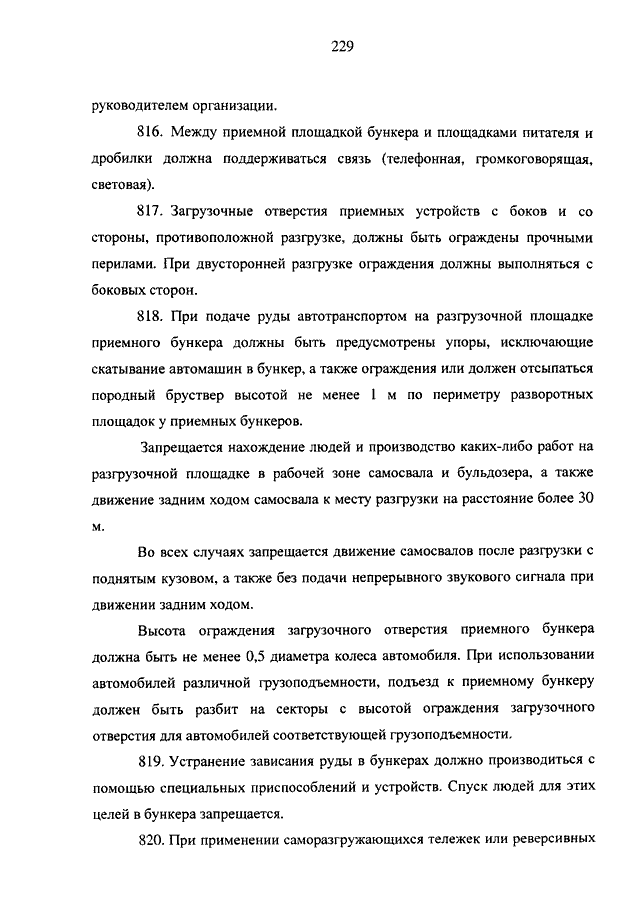 229

руководителем организации.

816. Между приемной площадкой бункера и площадками питателя и дробилки должна поддерживаться связь (телефонная, громкоговорящая, световая).

817. Загрузочные отверстия приемных устройств с боков и со стороны, противоположной разгрузке, должны быть ограждены прочными перилами. При двусторонней разгрузке ограждения должны выполняться с боковых сторон.

818. При подаче руды автотранспортом на разгрузочной площадке приемного бункера должны быть предусмотрены упоры, исключающие скатывание автомашин в бункер, а также ограждения или должен отсыпаться породный бруствер высотой не менее 1 м по периметру разворотных площадок у приемных бункеров.

Запрещается нахождение людей и производство каких-либо работ на разгрузочной площадке в рабочей зоне самосвала и бульдозера, а также движение задним ходом самосвала к месту разгрузки на расстояние более 30 м.

Во всех случаях запрещается движение самосвалов после разгрузки с поднятым кузовом, а также без подачи непрерывного звукового сигнала при движении задним ходом.

Высота ограждения загрузочного отверстия приемного бункера должна быть не менее 0,5 диаметра колеса автомобиля. При использовании автомобилей различной грузоподъемности, подъезд к приемному бункеру должен быть разбит на секторы с высотой ограждения загрузочного отверстия для автомобилей соответствующей грузоподъемности.

819. Устранение зависания руды в бункерах должно производиться с помощью специальных приспособлений и устройств. Спуск людей для этих целей в бункера запрещается.

820. При применении саморазгружающихся тележек или реверсивных